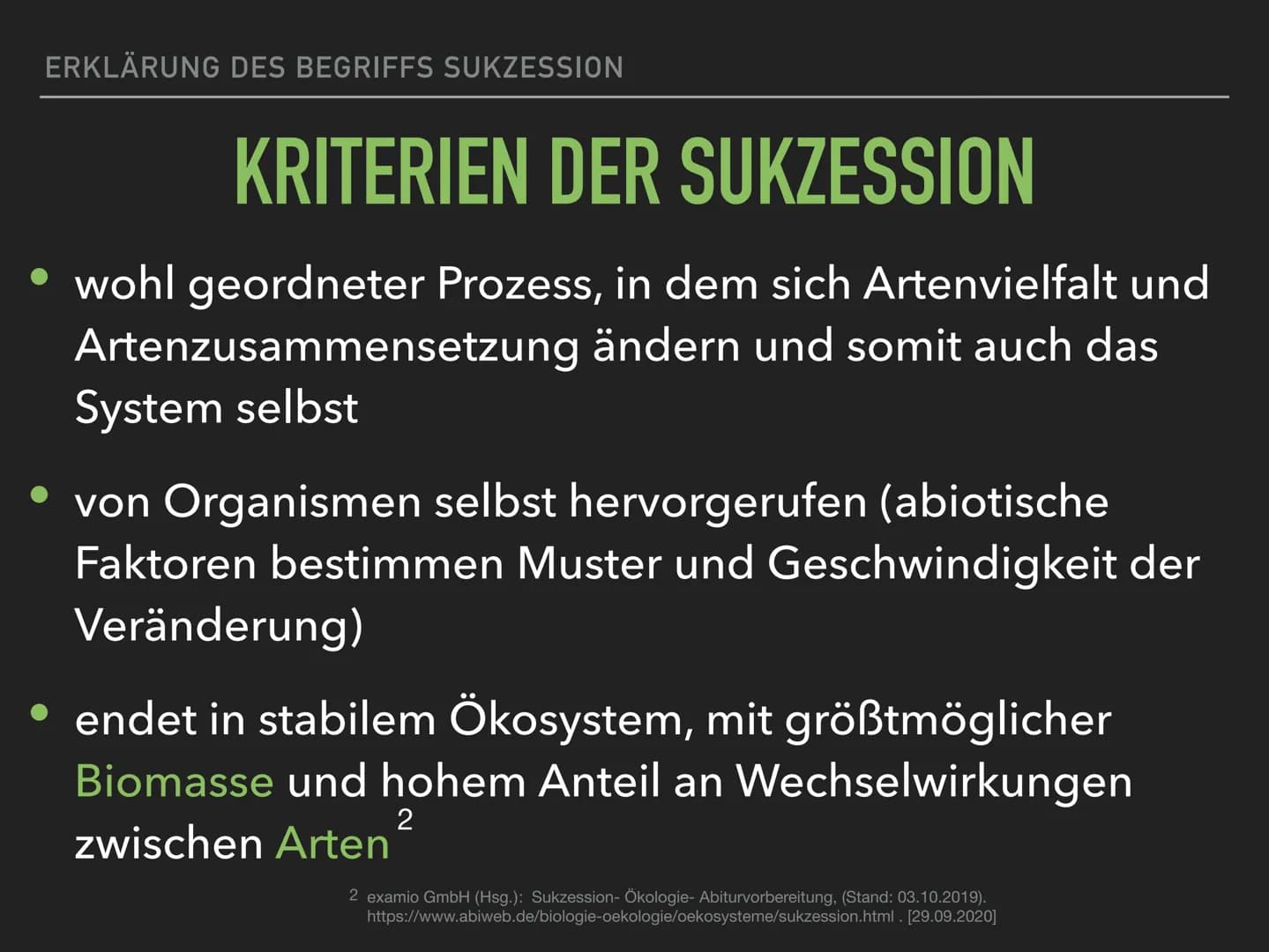 ERKLÄRUNG DES BEGRIFFS SUKZESSION

KRITERIEN DER SUKZESSION

• wohl geordneter Prozess, in dem sich Artenvielfalt und Artenzusammensetzung ändern und somit auch das System selbst

• von Organismen selbst hervorgerufen (abiotische Faktoren bestimmen Muster und Geschwindigkeit der Veränderung)

• endet in stabilem Ökosystem, mit größtmöglicher Biomasse und hohem Anteil an Wechselwirkungen zwischen Arten $^2$

2 examio GmbH (Hsg.): Sukzession- Ökologie- Abiturvorbereitung, (Stand: 03.10.2019). https://www.abiweb.de/biologie-oekologie/oekosysteme/sukzession.html . [29.09.2020]